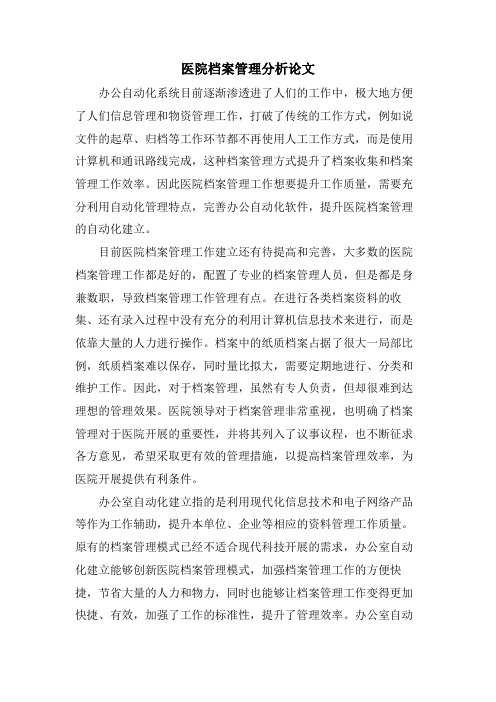 医院档案管理分析论文

办公自动化系统目前逐渐渗透进了人们的工作中，极大地方便了人们信息管理和物资管理工作，打破了传统的工作方式，例如说文件的起草、归档等工作环节都不再使用人工工作方式，而是使用计算机和通讯路线完成，这种档案管理方式提升了档案收集和档案管理工作效率。因此医院档案管理工作想要提升工作质量，需要充分利用自动化管理特点，完善办公自动化软件，提升医院档案管理的自动化建立。

目前医院档案管理工作建立还有待提高和完善，大多数的医院档案管理工作都是好的，配置了专业的档案管理人员，但是都是身兼数职，导致档案管理工作管理有点。在进行各类档案资料的收集、还有录入过程中没有充分的利用计算机信息技术来进行，而是依靠大量的人力进行操作。档案中的纸质档案占据了很大一局部比例，纸质档案难以保存，同时量比拟大，需要定期地进行、分类和维护工作。因此，对于档案管理，虽然有专人负责，但却很难到达理想的管理效果。医院领导对于档案管理非常重视，也明确了档案管理对于医院开展的重要性，并将其列入了议事议程，也不断征求各方意见，希望采取更有效的管理措施，以提高档案管理效率，为医院开展提供有利条件。

办公室自动化建立指的是利用现代化信息技术和电子网络产品等作为工作辅助，提升本单位、企业等相应的资料管理工作质量。原有的档案管理模式已经不适合现代科技开展的需求，办公室自动化建立能够创新医院档案管理模式，加强档案管理工作的方便快捷，节省大量的人力和物力，同时也能够让档案管理工作变得更加快捷、有效，加强了工作的标准性，提升了管理效率。办公室自动